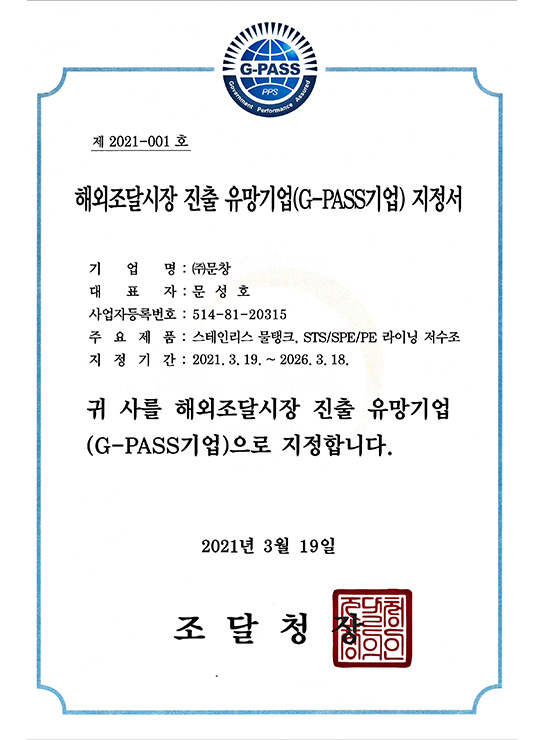 G-PASS
PPS
Government Performance Assured

제 2021-001 호

해외조달시장 진출 유망기업(G-PASS기업) 지정서

기 업 명 : ㈜문창
대 표 자 : 문 성 호
사업자등록번호 : 514-81-20315
주 요 제 품 : 스테인리스 물탱크, STS/SPE/PE 라이닝 저수조
지 정 기 간 : 2021. 3. 19. ~ 2026. 3. 18.

귀 사를 해외조달시장 진출 유망기업 (G-PASS기업)으로 지정합니다.

2021년 3월 19일

조 달 청 장

조달청장의인